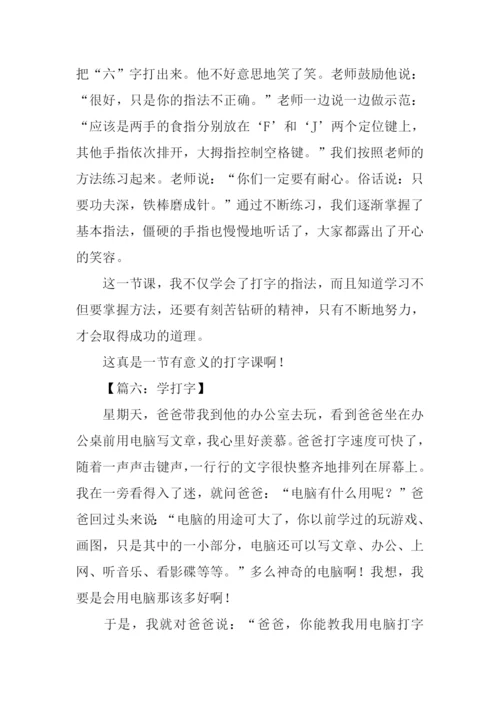 把“六”字打出来。他不好意思地笑了笑。老师鼓励他说：“很好，只是你的指法不正确。”老师一边说一边做示范：“应该是两手的食指分别放在‘F’和‘J’两个定位键上，其他手指依次排开，大拇指控制空格键。”我们按照老师的方法练习起来。老师说：“你们一定要有耐心。俗话说：只要功夫深，铁棒磨成针。”通过不断练习，我们逐渐掌握了基本指法，僵硬的手指也慢慢地听话了，大家都露出了开心的笑容。

这一节课，我不仅学会了打字的指法，而且知道学习不但要掌握方法，还要有刻苦钻研的精神，只有不断地努力，才会取得成功的道理。

这真是一节有意义的打字课啊！

【篇六：学打字】

星期天，爸爸带我到他的办公室去玩，看到爸爸坐在办公桌前用电脑写文章，我心里好羡慕。爸爸打字速度可快了，随着一声声击键声，一行行的文字很快整齐地排列在屏幕上。我在一旁看得入了迷，就问爸爸：“电脑有什么用呢？”爸爸回过头来说“电脑的用途可大了，你以前学过的玩游戏、画图，只是其中的一小部分，电脑还可以写文章、办公、上网、听音乐、看影碟等等。”多么神奇的电脑啊！我想，我要是会用电脑那该多好啊！

于是，我就对爸爸说：“爸爸，你能教我用电脑打字